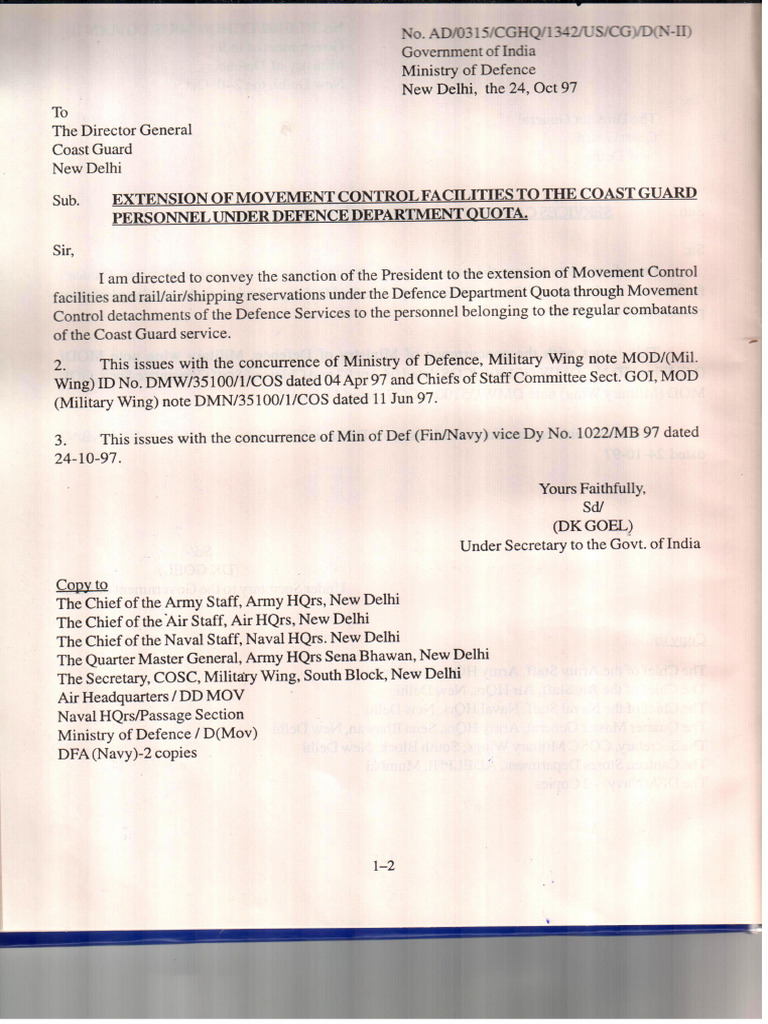 No. AD/0315/CGHQ/1342/US/CG)/D(N-II)
Government of India
Ministry of Defence
New Delhi, the 24, Oct 97

To
The Director General
Coast Guard
New Delhi

Sub. EXTENSION OF MOVEMENT CONTROL FACILITIES TO THE COAST GUARD PERSONNEL UNDER DEFENCE DEPARTMENT QUOTA.

Sir,

I am directed to convey the sanction of the President to the extension of Movement Control facilities and rail/air/shipping reservations under the Defence Department Quota through Movement Control detachments of the Defence Services to the personnel belonging to the regular combatants of the Coast Guard service.

2. This issues with the concurrence of Ministry of Defence, Military Wing note MOD/(Mil. Wing) ID No. DMW/35100/1/COS dated 04 Apr 97 and Chiefs of Staff Committee Sect. GOI, MOD (Military Wing) note DMN/35100/1/COS dated 11 Jun 97.

3. This issues with the concurrence of Min of Def (Fin/Navy) vice Dy No. 1022/MB 97 dated 24-10-97.

Yours Faithfully,
Sd/
(DK GOEL)
Under Secretary to the Govt. of India

Copy to
The Chief of the Army Staff, Army HQrs, New Delhi
The Chief of the Air Staff, Air HQrs, New Delhi
The Chief of the Naval Staff, Naval HQrs. New Delhi
The Quarter Master General, Army HQrs Sena Bhawan, New Delhi
The Secretary, COSC, Military Wing, South Block, New Delhi
Air Headquarters / DD MOV
Naval HQrs/Passage Section
Ministry of Defence / D(Mov)
DFA (Navy)-2 copies

1–2